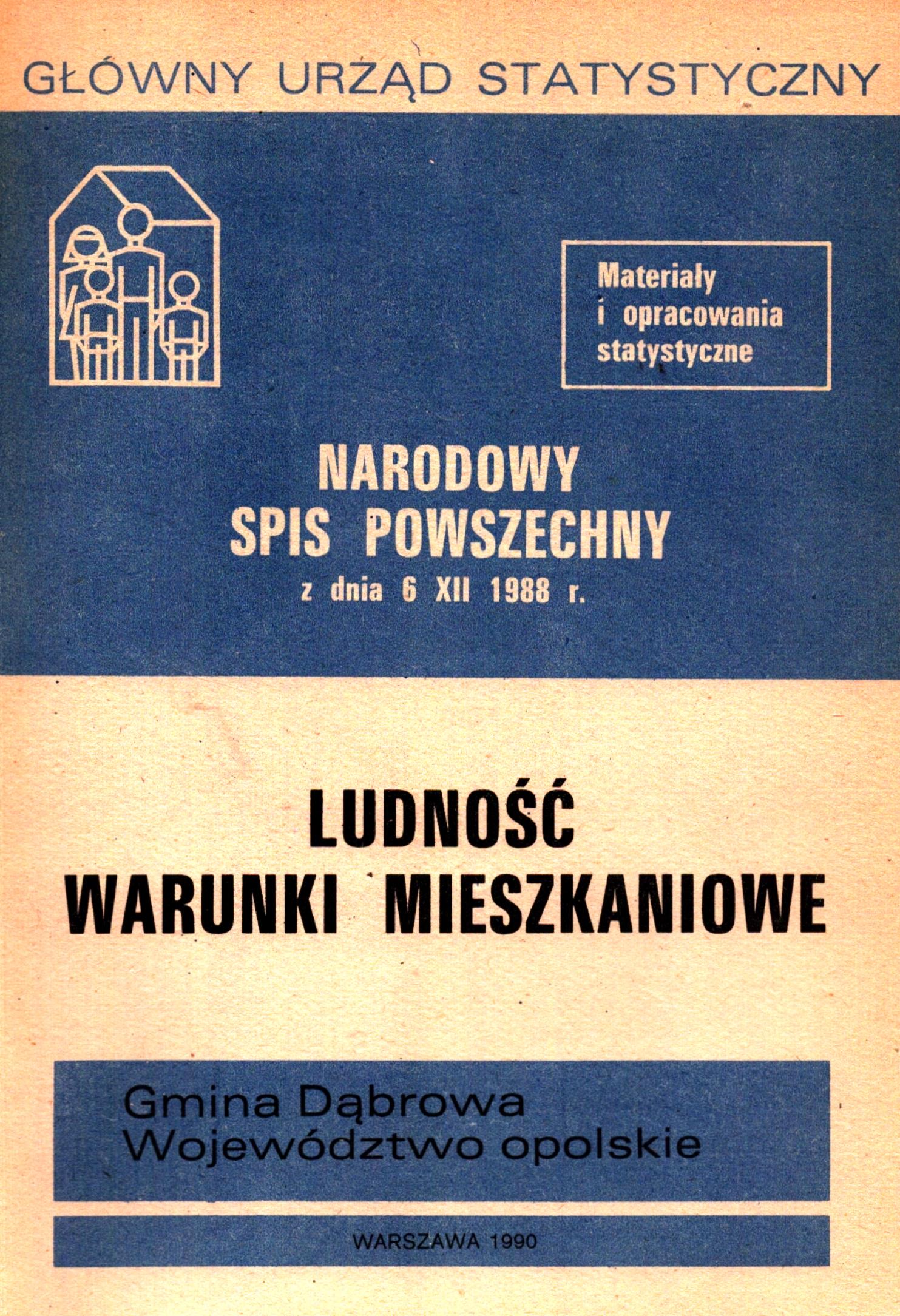 GŁÓWNY URZĄD STATYSTYCZNY

Materiały i opracowania statystyczne

NARODOWY SPIS POWSZECHNY
z dnia 6 XII 1988 r.

LUDNOŚĆ
WARUNKI MIESZKANIOWE

Gmina Dąbrowa
Województwo opolskie

WARSZAWA 1990